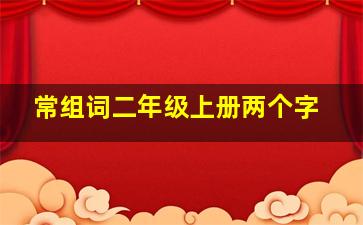 常组词二年级上册两个字